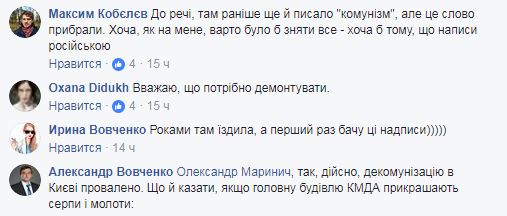 Максим Кобєлєв До речі, там раніше ще й писало "комунізм", але це слово прибрали. Хоча, як на мене, варто було б зняти все - хоча б тому, що написи російською

Нравится · 4 · 15 ч

Oxana Didukh Вважаю, що потрібно демонтувати.

Нравится · 4 · 15 ч

Ирина Вовченко Роками там їздила, а перший раз бачу ці надписи)))))

Нравится · 14 ч

Александр Вовченко Олександр Маринич, так, дійсно, декомунізацію в Києві провалено. Що й казати, якщо головну будівлю КМДА прикрашають серпи і молоти: